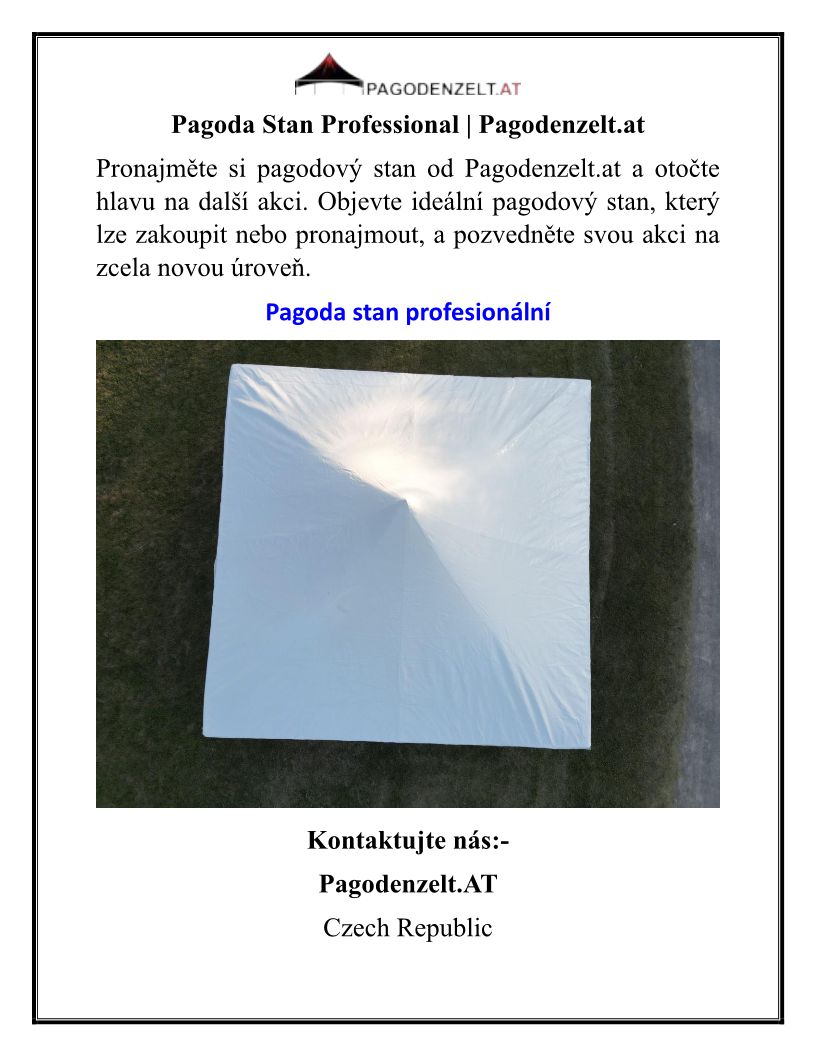 PAGODENZELT.AT

Pagoda Stan Professional | Pagodenzelt.at

Pronajměte si pagodový stan od Pagodenzelt.at a otočte hlavu na další akci. Objevte ideální pagodový stan, který lze zakoupit nebo pronajmout, a pozvedněte svou akci na zcela novou úroveň.

Pagoda stan profesionální

Kontaktujte nás:-

Pagodenzelt.AT

Czech Republic